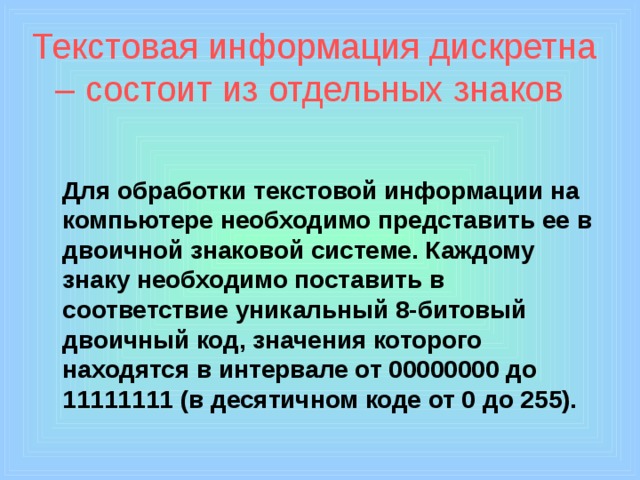 Текстовая информация дискретна – состоит из отдельных знаков

Для обработки текстовой информации на компьютере необходимо представить ее в двоичной знаковой системе. Каждому знаку необходимо поставить в соответствие уникальный 8-битовый двоичный код, значения которого находятся в интервале от 00000000 до 11111111 (в десятичном коде от 0 до 255).